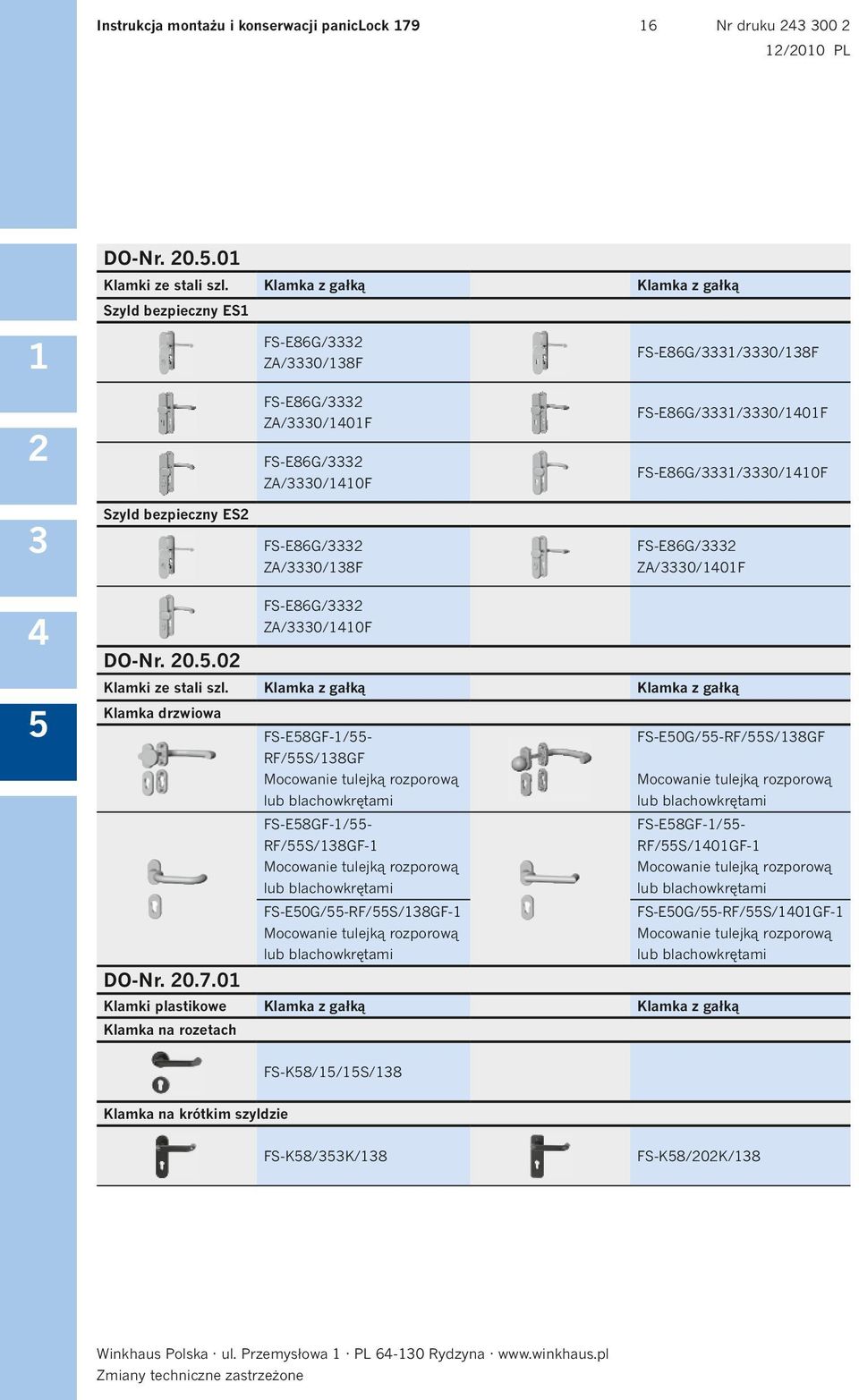 Instrukcja montażu i konserwacji panicLock 179 16 Nr druku 243 300 2 12/2010 PL

1
2
3
4
5

DO-Nr. 20.5.01

| Klamki ze stali szl. | Klamka z gałką | | Klamka z gałką |
|---|---|---|---|
| Szyld bezpieczny ES1 | | | |
| | FS-E86G/3332 ZA/3330/138F | | FS-E86G/3331/3330/138F |
| | FS-E86G/3332 ZA/3330/1401F | | FS-E86G/3331/3330/1401F |
| | FS-E86G/3332 ZA/3330/1410F | | FS-E86G/3331/3330/1410F |
| Szyld bezpieczny ES2 | | | |
| | FS-E86G/3332 ZA/3330/138F | | FS-E86G/3332 ZA/3330/1401F |
| | FS-E86G/3332 ZA/3330/1410F | | |

DO-Nr. 20.5.02

| Klamki ze stali szl. | Klamka z gałką | | Klamka z gałką |
|---|---|---|---|
| Klamka drzwiowa | | | |
| | FS-E58GF-1/55-RF/55S/138GF Mocowanie tulejką rozporową lub blachowkrętami | | FS-E50G/55-RF/55S/138GF Mocowanie tulejką rozporową lub blachowkrętami |
| | FS-E58GF-1/55-RF/55S/138GF-1 Mocowanie tulejką rozporową lub blachowkrętami | | FS-E58GF-1/55-RF/55S/1401GF-1 Mocowanie tulejką rozporową lub blachowkrętami |
| | FS-E50G/55-RF/55S/138GF-1 Mocowanie tulejką rozporową lub blachowkrętami | | FS-E50G/55-RF/55S/1401GF-1 Mocowanie tulejką rozporową lub blachowkrętami |

DO-Nr. 20.7.01

| Klamki plastikowe | Klamka z gałką | | Klamka z gałką |
|---|---|---|---|
| Klamka na rozetach | | | |
| | FS-K58/15/15S/138 | | |
| Klamka na krótkim szyldzie | | | |
| | FS-K58/353K/138 | | FS-K58/202K/138 |

Winkhaus Polska · ul. Przemysłowa 1 · PL 64-130 Rydzyna · www.winkhaus.pl
Zmiany techniczne zastrzeżone